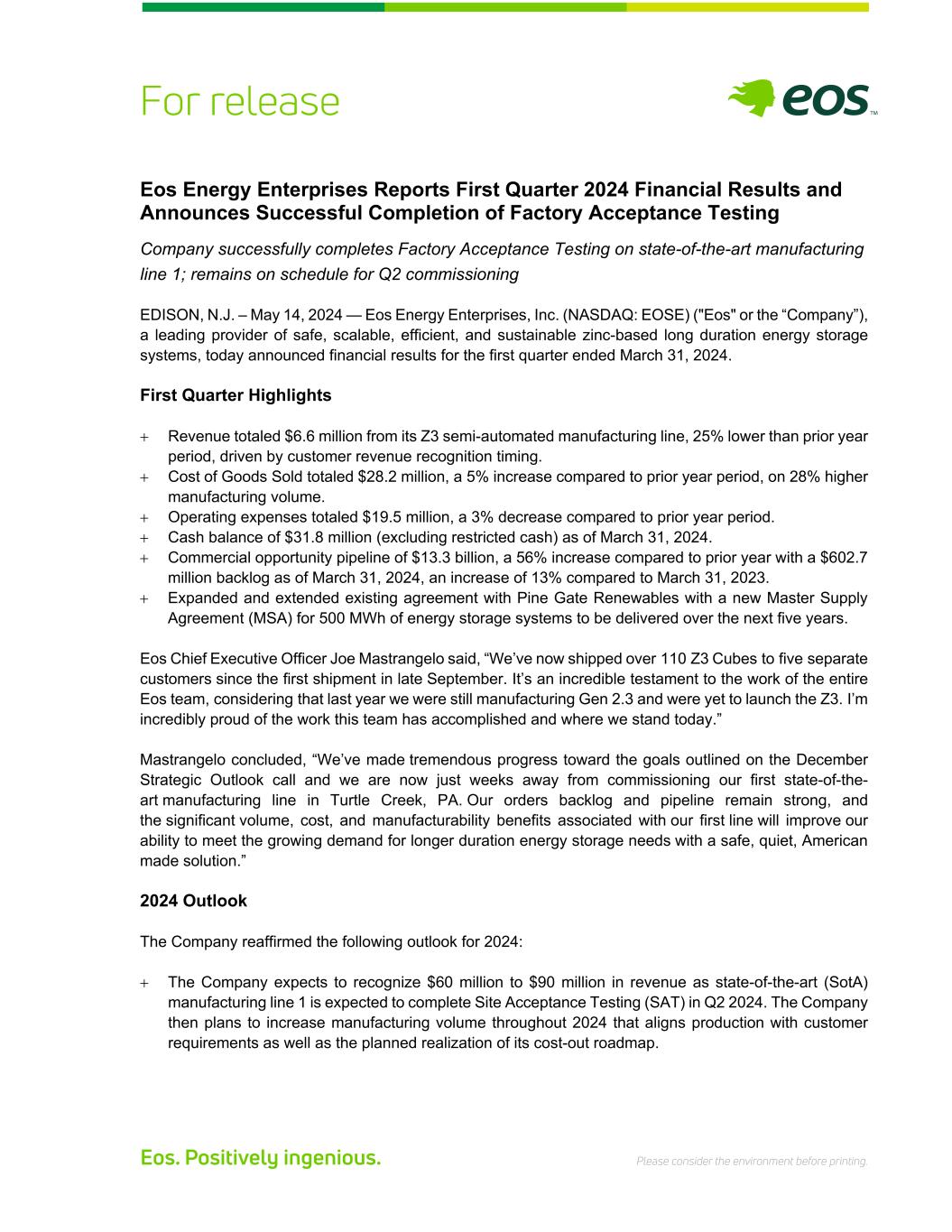 For release

eos™

Eos Energy Enterprises Reports First Quarter 2024 Financial Results and Announces Successful Completion of Factory Acceptance Testing

Company successfully completes Factory Acceptance Testing on state-of-the-art manufacturing line 1; remains on schedule for Q2 commissioning

EDISON, N.J. – May 14, 2024 — Eos Energy Enterprises, Inc. (NASDAQ: EOSE) ("Eos" or the “Company”), a leading provider of safe, scalable, efficient, and sustainable zinc-based long duration energy storage systems, today announced financial results for the first quarter ended March 31, 2024.

First Quarter Highlights

+ Revenue totaled $6.6 million from its Z3 semi-automated manufacturing line, 25% lower than prior year period, driven by customer revenue recognition timing.
+ Cost of Goods Sold totaled $28.2 million, a 5% increase compared to prior year period, on 28% higher manufacturing volume.
+ Operating expenses totaled $19.5 million, a 3% decrease compared to prior year period.
+ Cash balance of $31.8 million (excluding restricted cash) as of March 31, 2024.
+ Commercial opportunity pipeline of $13.3 billion, a 56% increase compared to prior year with a $602.7 million backlog as of March 31, 2024, an increase of 13% compared to March 31, 2023.
+ Expanded and extended existing agreement with Pine Gate Renewables with a new Master Supply Agreement (MSA) for 500 MWh of energy storage systems to be delivered over the next five years.

Eos Chief Executive Officer Joe Mastrangelo said, “We’ve now shipped over 110 Z3 Cubes to five separate customers since the first shipment in late September. It’s an incredible testament to the work of the entire Eos team, considering that last year we were still manufacturing Gen 2.3 and were yet to launch the Z3. I’m incredibly proud of the work this team has accomplished and where we stand today.”

Mastrangelo concluded, “We’ve made tremendous progress toward the goals outlined on the December Strategic Outlook call and we are now just weeks away from commissioning our first state-of-the-art manufacturing line in Turtle Creek, PA. Our orders backlog and pipeline remain strong, and the significant volume, cost, and manufacturability benefits associated with our first line will improve our ability to meet the growing demand for longer duration energy storage needs with a safe, quiet, American made solution.”

2024 Outlook

The Company reaffirmed the following outlook for 2024:

+ The Company expects to recognize $60 million to $90 million in revenue as state-of-the-art (SotA) manufacturing line 1 is expected to complete Site Acceptance Testing (SAT) in Q2 2024. The Company then plans to increase manufacturing volume throughout 2024 that aligns production with customer requirements as well as the planned realization of its cost-out roadmap.

Eos. Positively ingenious.

Please consider the environment before printing.